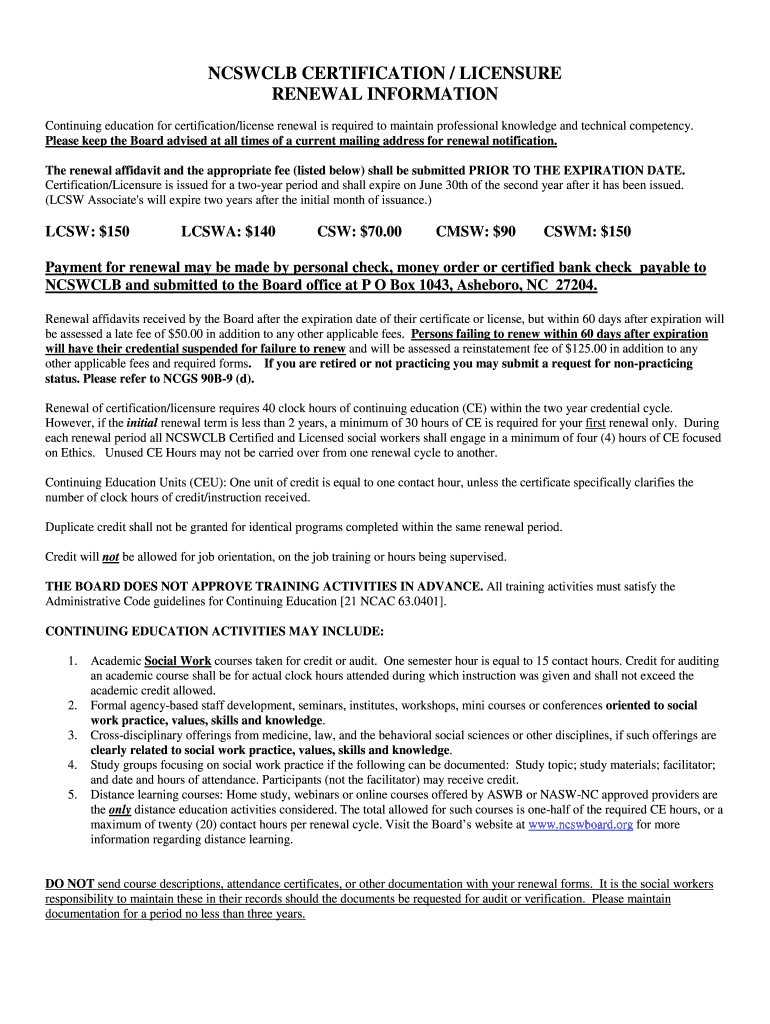 NCSWCLB CERTIFICATION / LICENSURE
RENEWAL INFORMATION

Continuing education for certification/license renewal is required to maintain professional knowledge and technical competency. Please keep the Board advised at all times of a current mailing address for renewal notification.

The renewal affidavit and the appropriate fee (listed below) shall be submitted PRIOR TO THE EXPIRATION DATE. Certification/Licensure is issued for a two-year period and shall expire on June 30th of the second year after it has been issued. (LCSW Associate's will expire two years after the initial month of issuance.)

LCSW: $150 LCSWA: $140 CSW: $70.00 CMSW: $90 CSWM: $150

Payment for renewal may be made by personal check, money order or certified bank check payable to NCSWCLB and submitted to the Board office at P O Box 1043, Asheboro, NC 27204.

Renewal affidavits received by the Board after the expiration date of their certificate or license, but within 60 days after expiration will be assessed a late fee of $50.00 in addition to any other applicable fees. Persons failing to renew within 60 days after expiration will have their credential suspended for failure to renew and will be assessed a reinstatement fee of $125.00 in addition to any other applicable fees and required forms. If you are retired or not practicing you may submit a request for non-practicing status. Please refer to NCGS 90B-9 (d).

Renewal of certification/licensure requires 40 clock hours of continuing education (CE) within the two year credential cycle. However, if the initial renewal term is less than 2 years, a minimum of 30 hours of CE is required for your first renewal only. During each renewal period all NCSWCLB Certified and Licensed social workers shall engage in a minimum of four (4) hours of CE focused on Ethics. Unused CE Hours may not be carried over from one renewal cycle to another.

Continuing Education Units (CEU): One unit of credit is equal to one contact hour, unless the certificate specifically clarifies the number of clock hours of credit/instruction received.

Duplicate credit shall not be granted for identical programs completed within the same renewal period.

Credit will not be allowed for job orientation, on the job training or hours being supervised.

THE BOARD DOES NOT APPROVE TRAINING ACTIVITIES IN ADVANCE. All training activities must satisfy the Administrative Code guidelines for Continuing Education [21 NCAC 63.0401].

CONTINUING EDUCATION ACTIVITIES MAY INCLUDE:

1. Academic Social Work courses taken for credit or audit. One semester hour is equal to 15 contact hours. Credit for auditing an academic course shall be for actual clock hours attended during which instruction was given and shall not exceed the academic credit allowed.
2. Formal agency-based staff development, seminars, institutes, workshops, mini courses or conferences oriented to social work practice, values, skills and knowledge.
3. Cross-disciplinary offerings from medicine, law, and the behavioral social sciences or other disciplines, if such offerings are clearly related to social work practice, values, skills and knowledge.
4. Study groups focusing on social work practice if the following can be documented: Study topic; study materials; facilitator; and date and hours of attendance. Participants (not the facilitator) may receive credit.
5. Distance learning courses: Home study, webinars or online courses offered by ASWB or NASW-NC approved providers are the only distance education activities considered. The total allowed for such courses is one-half of the required CE hours, or a maximum of twenty (20) contact hours per renewal cycle. Visit the Board's website at www.ncswboard.org for more information regarding distance learning.

DO NOT send course descriptions, attendance certificates, or other documentation with your renewal forms. It is the social workers responsibility to maintain these in their records should the documents be requested for audit or verification. Please maintain documentation for a period no less than three years.